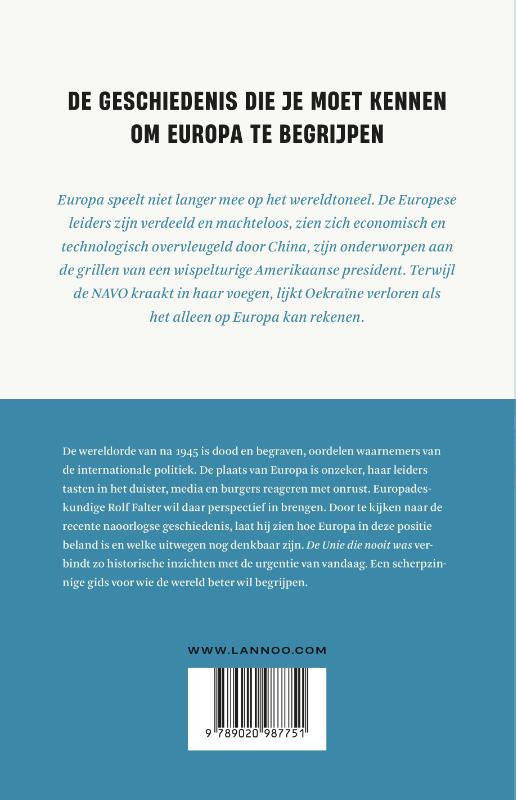 DE GESCHIEDENIS DIE JE MOET KENNEN OM EUROPA TE BEGRIJPEN

Europa speelt niet langer mee op het wereldtoneel. De Europese leiders zijn verdeeld en machteloos, zien zich economisch en technologisch overvleugeld door China, zijn onderworpen aan de grillen van een wispelturige Amerikaanse president. Terwijl de NAVO kraakt in haar voegen, lijkt Oekraïne verloren als het alleen op Europa kan rekenen.

De wereldorde van na 1945 is dood en begraven, oordelen waarnemers van de internationale politiek. De plaats van Europa is onzeker, haar leiders tasten in het duister, media en burgers reageren met onrust. Europadeskundige Rolf Falter wil daar perspectief in brengen. Door te kijken naar de recente naoorlogse geschiedenis, laat hij zien hoe Europa in deze positie beland is en welke uitwegen nog denkbaar zijn. De Unie die nooit was verbindt zo historische inzichten met de urgentie van vandaag. Een scherpzinnige gids voor wie de wereld beter wil begrijpen.

WWW.LANNOO.COM

9 789020 987751